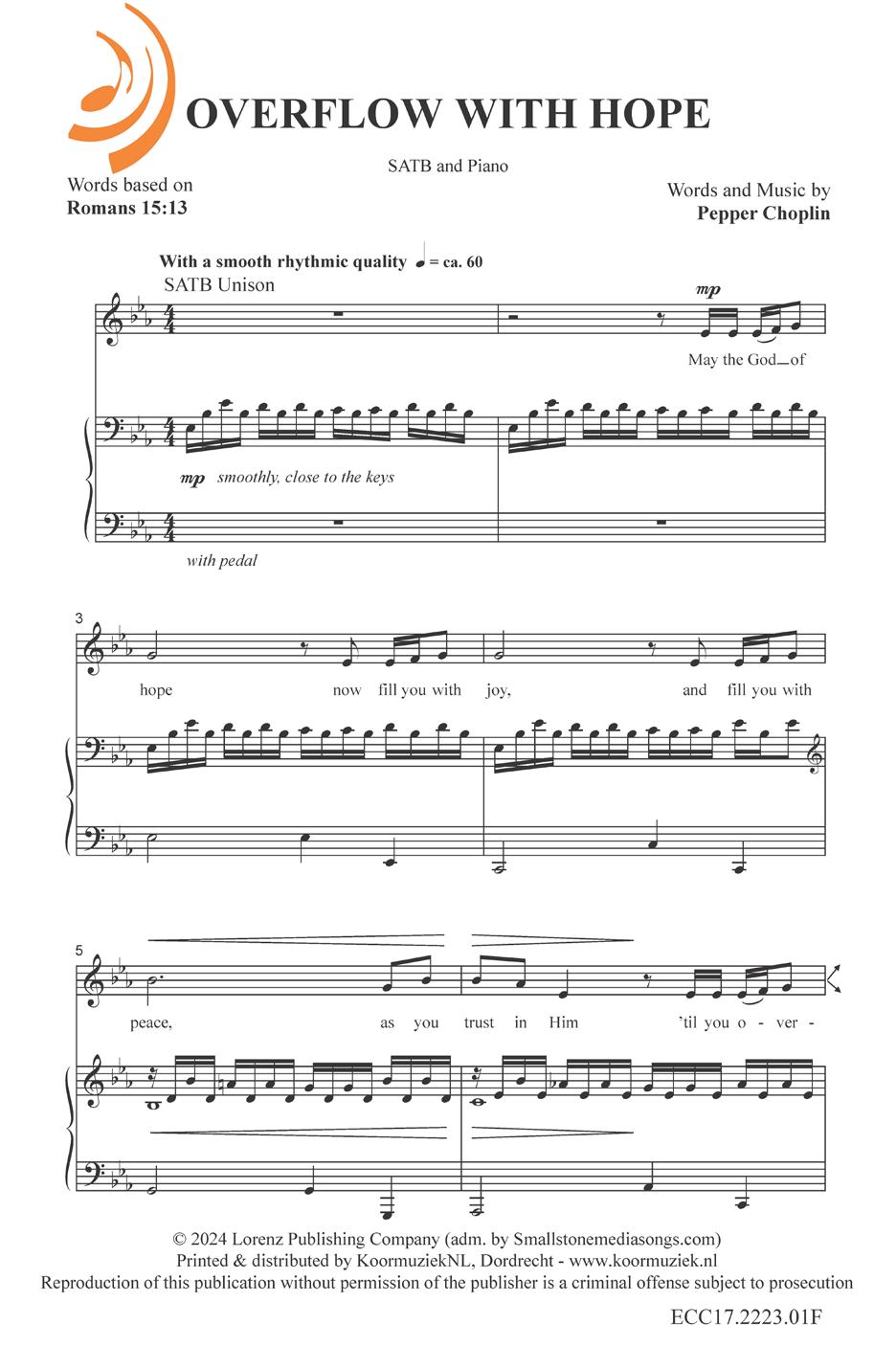 OVERFLOW WITH HOPE

SATB and Piano

Words based on
Romans 15:13

Words and Music by
Pepper Choplin

With a smooth rhythmic quality ♩ = ca. 60

SATB Unison

mp

May the God of

mp smoothly, close to the keys

with pedal

3

hope now fill you with joy, and fill you with

5

peace, as you trust in Him 'til you o - ver -

© 2024 Lorenz Publishing Company (adm. by Smallstonemediasongs.com)
Printed & distributed by KoormuziekNL, Dordrecht - www.koormuziek.nl
Reproduction of this publication without permission of the publisher is a criminal offense subject to prosecution

ECC17.2223.01F